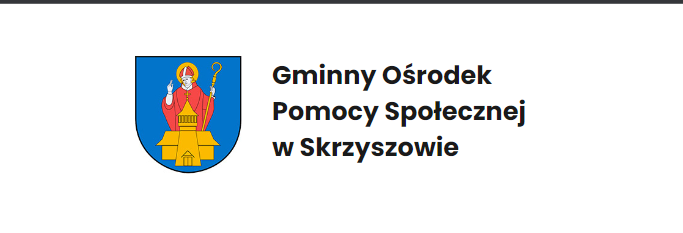 Gminny Ośrodek
Pomocy Społecznej
w Skrzyszowie